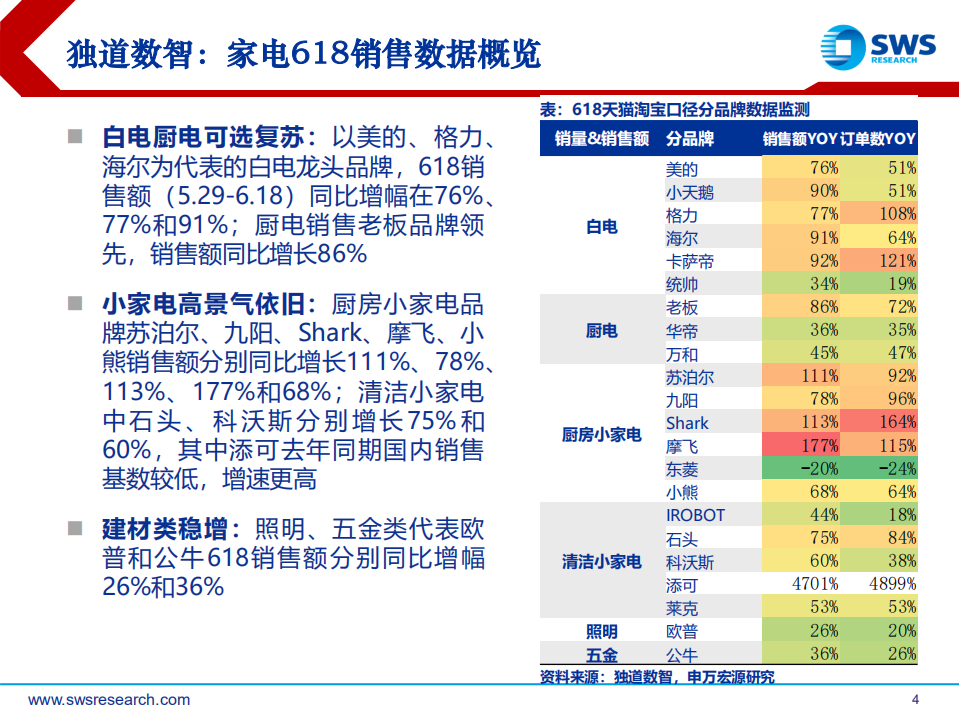 独道数智：家电618销售数据概览

SWS RESEARCH

■ 白电厨电可选复苏：以美的、格力、海尔为代表的白电龙头品牌，618销售额（5.29-6.18）同比增幅在76%、77%和91%；厨电销售老板品牌领先，销售额同比增长86%

■ 小家电高景气依旧：厨房小家电品牌苏泊尔、九阳、Shark、摩飞、小熊销售额分别同比增长111%、78%、113%、177%和68%；清洁小家电中石头、科沃斯分别增长75%和60%，其中添可去年同期国内销售基数较低，增速更高

■ 建材类稳增：照明、五金类代表欧普和公牛618销售额分别同比增幅26%和36%

表：618天猫淘宝口径分品牌数据监测

| 销量&销售额 | 分品牌 | 销售额YOY | 订单数YOY |
|---|---|---|---|
| 白电 | 美的 | 76% | 51% |
| | 小天鹅 | 90% | 51% |
| | 格力 | 77% | 108% |
| | 海尔 | 91% | 64% |
| | 卡萨帝 | 92% | 121% |
| | 统帅 | 34% | 19% |
| 厨电 | 老板 | 86% | 72% |
| | 华帝 | 36% | 35% |
| | 万和 | 45% | 47% |
| 厨房小家电 | 苏泊尔 | 111% | 92% |
| | 九阳 | 78% | 96% |
| | Shark | 113% | 164% |
| | 摩飞 | 177% | 115% |
| | 东菱 | -20% | -24% |
| | 小熊 | 68% | 64% |
| 清洁小家电 | IROBOT | 44% | 18% |
| | 石头 | 75% | 84% |
| | 科沃斯 | 60% | 38% |
| | 添可 | 4701% | 4899% |
| | 莱克 | 53% | 53% |
| 照明 | 欧普 | 26% | 20% |
| 五金 | 公牛 | 36% | 26% |

资料来源：独道数智，申万宏源研究

www.swsresearch.com

4